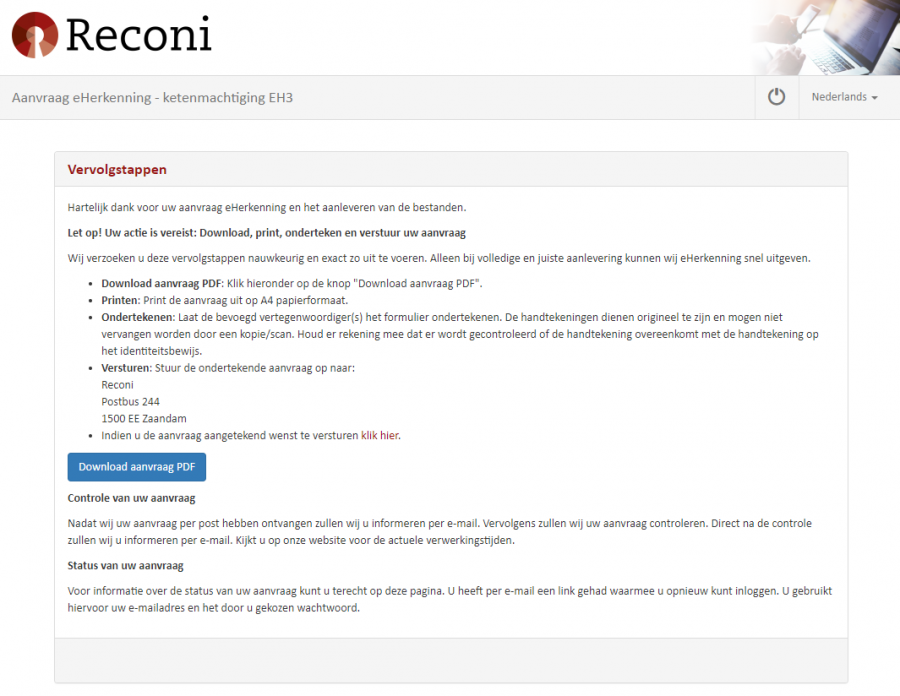 Reconi

Aanvraag eHerkenning - ketenmachtiging EH3

Nederlands

Vervolgstappen

Hartelijk dank voor uw aanvraag eHerkenning en het aanleveren van de bestanden.

Let op! Uw actie is vereist: Download, print, onderteken en verstuur uw aanvraag

Wij verzoeken u deze vervolgstappen nauwkeurig en exact zo uit te voeren. Alleen bij volledige en juiste aanlevering kunnen wij eHerkenning snel uitgeven.

- Download aanvraag PDF: Klik hieronder op de knop "Download aanvraag PDF".
- Printen: Print de aanvraag uit op A4 papierformaat.
- Ondertekenen: Laat de bevoegd vertegenwoordiger(s) het formulier ondertekenen. De handtekeningen dienen origineel te zijn en mogen niet vervangen worden door een kopie/scan. Houd er rekening mee dat er wordt gecontroleerd of de handtekening overeenkomt met de handtekening op het identiteitsbewijs.
- Versturen: Stuur de ondertekende aanvraag op naar:
Reconi
Postbus 244
1500 EE Zaandam
- Indien u de aanvraag aangetekend wenst te versturen klik hier.

Download aanvraag PDF

Controle van uw aanvraag

Nadat wij uw aanvraag per post hebben ontvangen zullen wij u informeren per e-mail. Vervolgens zullen wij uw aanvraag controleren. Direct na de controle zullen wij u informeren per e-mail. Kijkt u op onze website voor de actuele verwerkingstijden.

Status van uw aanvraag

Voor informatie over de status van uw aanvraag kunt u terecht op deze pagina. U heeft per e-mail een link gehad waarmee u opnieuw kunt inloggen. U gebruikt hiervoor uw e-mailadres en het door u gekozen wachtwoord.